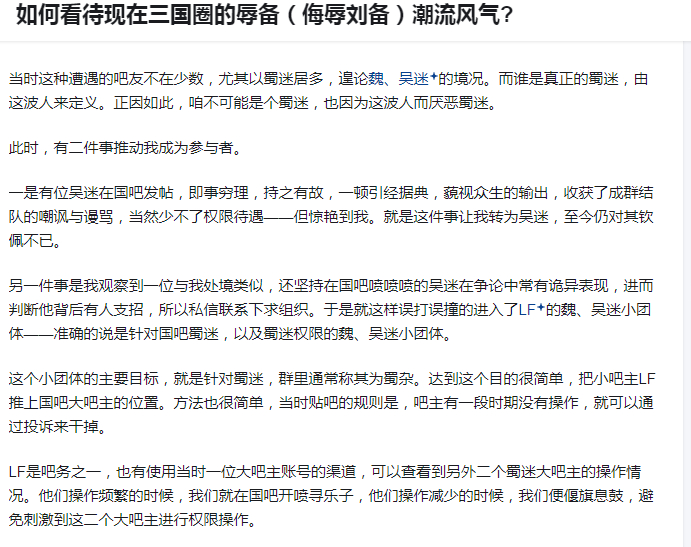 如何看待现在三国圈的辱备（侮辱刘备）潮流风气？

当时这种遭遇的吧友不在少数，尤其以蜀迷居多，遑论魏、吴迷的境况。而谁是真正的蜀迷，由这波人来定义。正因如此，咱不可能是个蜀迷，也因为这波人而厌恶蜀迷。

此时，有二件事推动我成为参与者。

一是有位吴迷在国吧发帖，即事穷理，持之有故，一顿引经据典，藐视众生的输出，收获了成群结队的嘲讽与谩骂，当然少不了权限待遇——但惊艳到我。就是这件事让我转为吴迷，至今仍对其钦佩不已。

另一件事是我观察到一位与我处境类似，还坚持在国吧喷喷喷的吴迷在争论中常有诡异表现，进而判断他背后有人支招，所以私信联系下求组织。于是就这样误打误撞的进入了LF的魏、吴迷小团体——准确的说是针对国吧蜀迷，以及蜀迷权限的魏、吴迷小团体。

这个小团体的主要目标，就是针对蜀迷，群里通常称其为蜀杂。达到这个目的很简单，把小吧主LF推上国吧大吧主的位置。方法也很简单，当时贴吧的规则是，吧主有一段时期没有操作，就可以通过投诉来干掉。

LF是吧务之一，也有使用当时一位大吧主账号的渠道，可以查看到另外二个蜀迷大吧主的操作情况。他们操作频繁的时候，我们就在国吧开喷寻乐子，他们操作减少的时候，我们便偃旗息鼓，避免刺激到这二个大吧主进行权限操作。